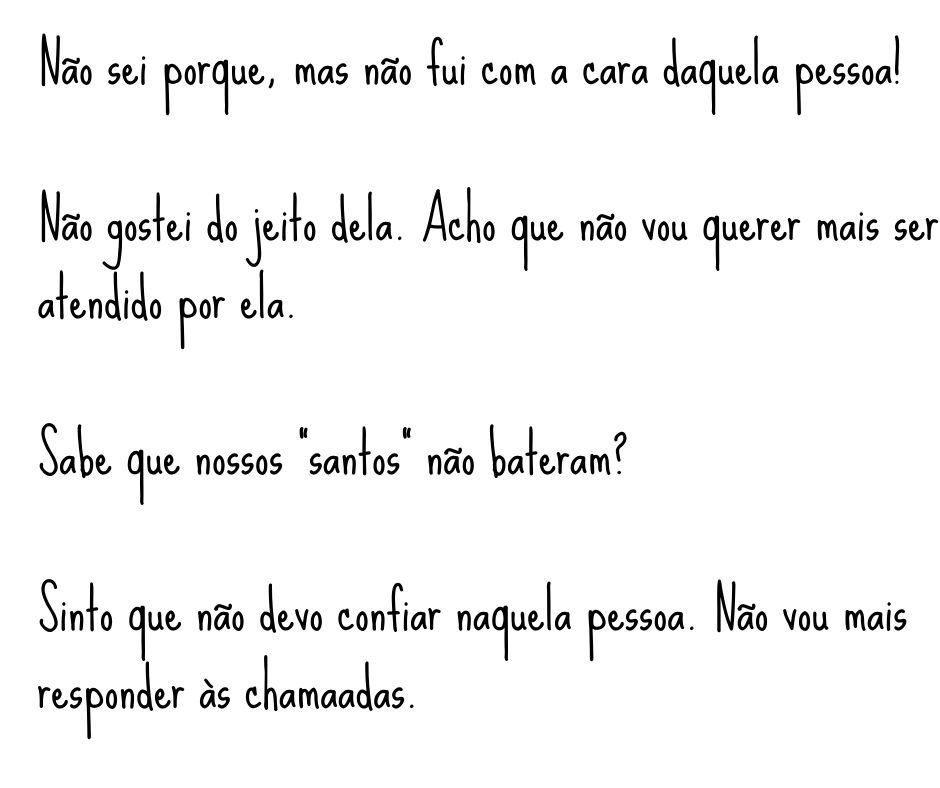 Não sei porque, mas não fui com a cara daquela pessoa!

Não gostei do jeito dela. Acho que não vou querer mais ser atendido por ela.

Sabe que nossos "santos" não bateram?

Sinto que não devo confiar naquela pessoa. Não vou mais responder às chamaadas.